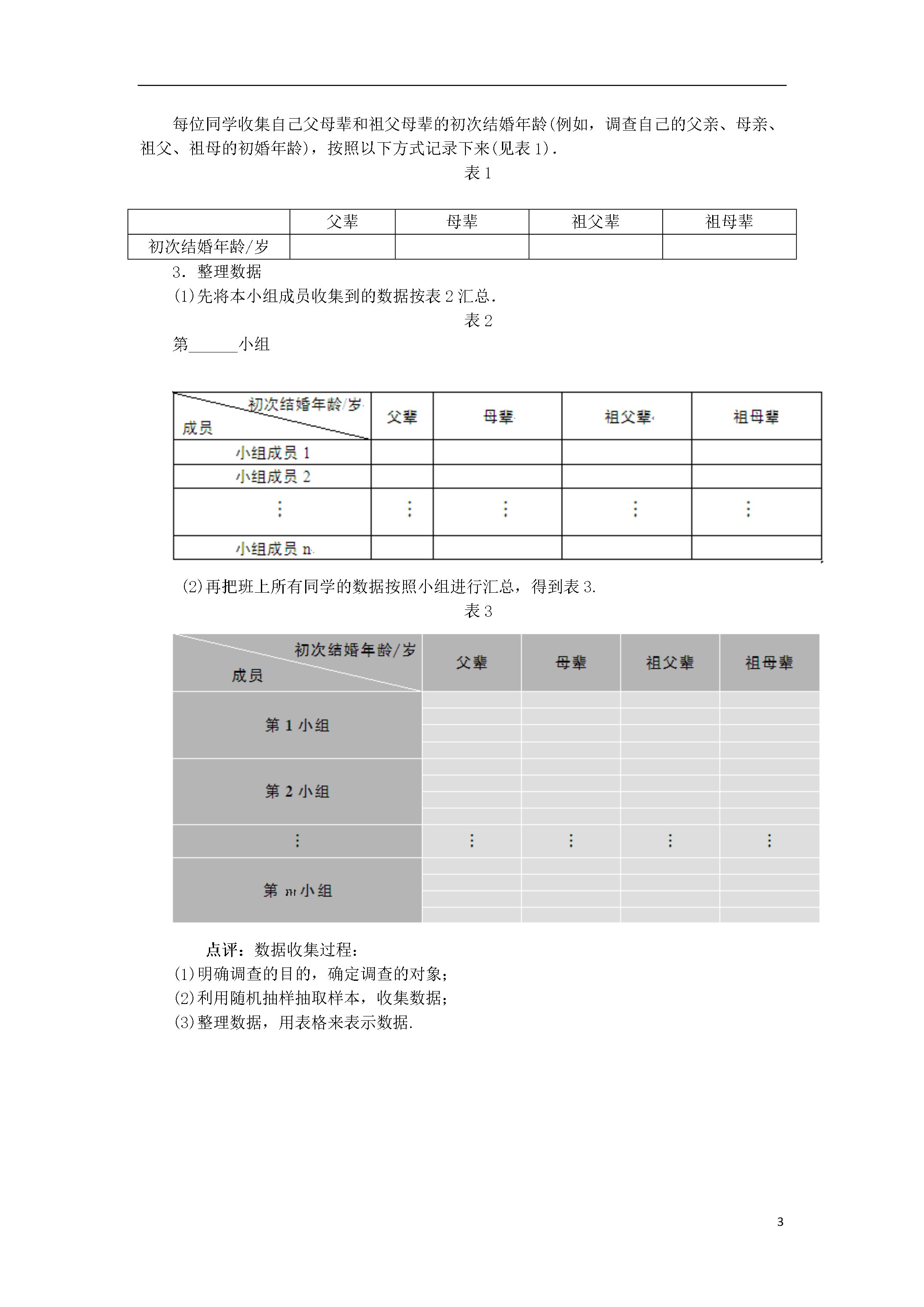 每位同学收集自己父母辈和祖父母辈的初次结婚年龄(例如，调查自己的父亲、母亲、祖父、祖母的初婚年龄)，按照以下方式记录下来(见表1).

表1

|  | 父辈 | 母辈 | 祖父辈 | 祖母辈 |
|---|---|---|---|---|
| 初次结婚年龄/岁 |  |  |  |  |

3．整理数据

(1)先将本小组成员收集到的数据按表2汇总.

表2

第____小组

| 初次结婚年龄/岁 成员 | 父辈 | 母辈 | 祖父辈 | 祖母辈 |
|---|---|---|---|---|
| 小组成员1 |  |  |  |  |
| 小组成员2 |  |  |  |  |
| ⋮ | ⋮ | ⋮ | ⋮ | ⋮ |
| 小组成员n |  |  |  |  |

(2)再把班上所有同学的数据按照小组进行汇总，得到表3.

表3

| 初次结婚年龄/岁 成员 | 父辈 | 母辈 | 祖父辈 | 祖母辈 |
|---|---|---|---|---|
| 第1小组 |  |  |  |  |
| 第2小组 |  |  |  |  |
| ⋮ | ⋮ | ⋮ | ⋮ | ⋮ |
| 第m小组 |  |  |  |  |

点评：数据收集过程：

(1)明确调查的目的，确定调查的对象；

(2)利用随机抽样抽取样本，收集数据；

(3)整理数据，用表格来表示数据.

3